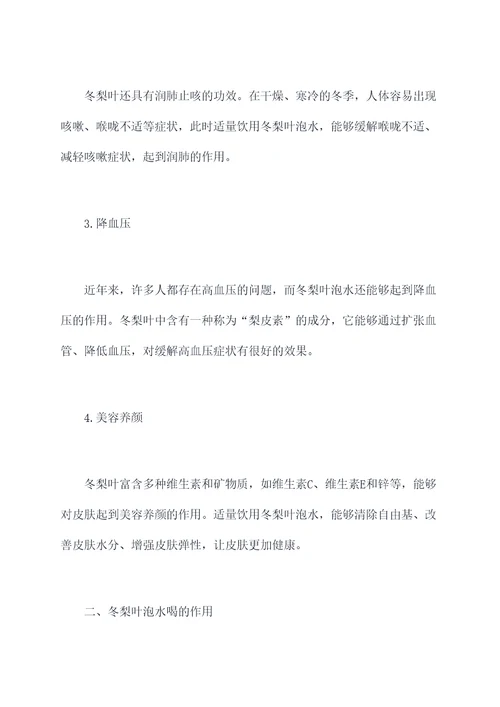 冬梨叶还具有润肺止咳的功效。在干燥、寒冷的冬季，人体容易出现咳嗽、喉咙不适等症状，此时适量饮用冬梨叶泡水，能够缓解喉咙不适、减轻咳嗽症状，起到润肺的作用。

3.降血压

近年来，许多人都存在高血压的问题，而冬梨叶泡水还能够起到降血压的作用。冬梨叶中含有一种称为“梨皮素”的成分，它能够通过扩张血管、降低血压，对缓解高血压症状有很好的效果。

4.美容养颜

冬梨叶富含多种维生素和矿物质，如维生素C、维生素E和锌等，能够对皮肤起到美容养颜的作用。适量饮用冬梨叶泡水，能够清除自由基、改善皮肤水分、增强皮肤弹性，让皮肤更加健康。

二、冬梨叶泡水喝的作用